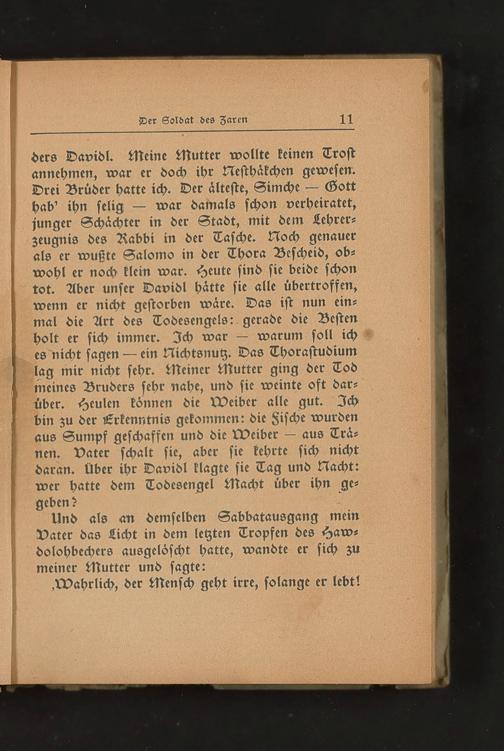 Der Soldat des Zaren 11

ders Davidl. Meine Mutter wollte keinen Trost annehmen, war er doch ihr Nesthäkchen gewesen. Drei Brüder hatte ich. Der älteste, Simche — Gott hab' ihn selig — war damals schon verheiratet, junger Schächter in der Stadt, mit dem Lehrerzeugnis des Rabbi in der Tasche. Noch genauer als er wußte Salomo in der Thora Bescheid, obwohl er noch klein war. Heute sind sie beide schon tot. Aber unser Davidl hätte sie alle übertroffen, wenn er nicht gestorben wäre. Das ist nun einmal die Art des Todesengels: gerade die Besten holt er sich immer. Ich war — warum soll ich es nicht sagen — ein Nichtsnutz. Das Thorastudium lag mir nicht sehr. Meiner Mutter ging der Tod meines Bruders sehr nahe, und sie weinte oft darüber. Heulen können die Weiber alle gut. Ich bin zu der Erkenntnis gekommen: die Fische wurden aus Sumpf geschaffen und die Weiber — aus Tränen. Vater schalt sie, aber sie kehrte sich nicht daran. Über ihr Davidl klagte sie Tag und Nacht: wer hatte dem Todesengel Macht über ihn gegeben?

Und als an demselben Sabbatausgang mein Vater das Licht in dem letzten Tropfen des Hawdolohbechers ausgelöscht hatte, wandte er sich zu meiner Mutter und sagte:

‚Wahrlich, der Mensch geht irre, solange er lebt!